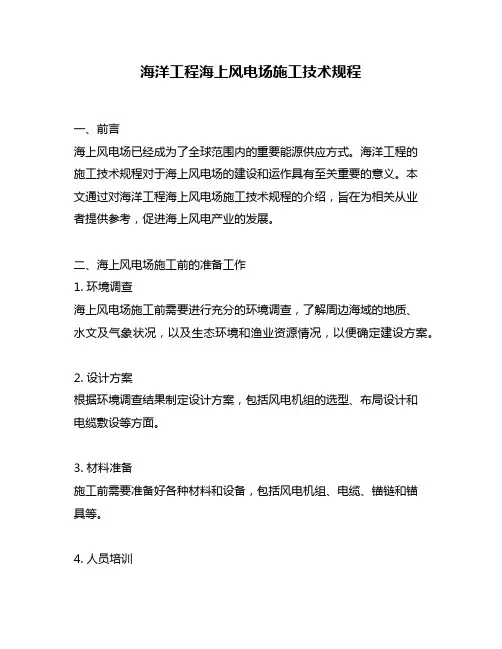 海洋工程海上风电场施工技术规程

一、前言
海上风电场已经成为了全球范围内的重要能源供应方式。海洋工程的施工技术规程对于海上风电场的建设和运作具有至关重要的意义。本文通过对海洋工程海上风电场施工技术规程的介绍，旨在为相关从业者提供参考，促进海上风电产业的发展。

二、海上风电场施工前的准备工作
1. 环境调查
海上风电场施工前需要进行充分的环境调查，了解周边海域的地质、水文及气象状况，以及生态环境和渔业资源情况，以便确定建设方案。

2. 设计方案
根据环境调查结果制定设计方案，包括风电机组的选型、布局设计和电缆敷设等方面。

3. 材料准备
施工前需要准备好各种材料和设备，包括风电机组、电缆、锚链和锚具等。

4. 人员培训